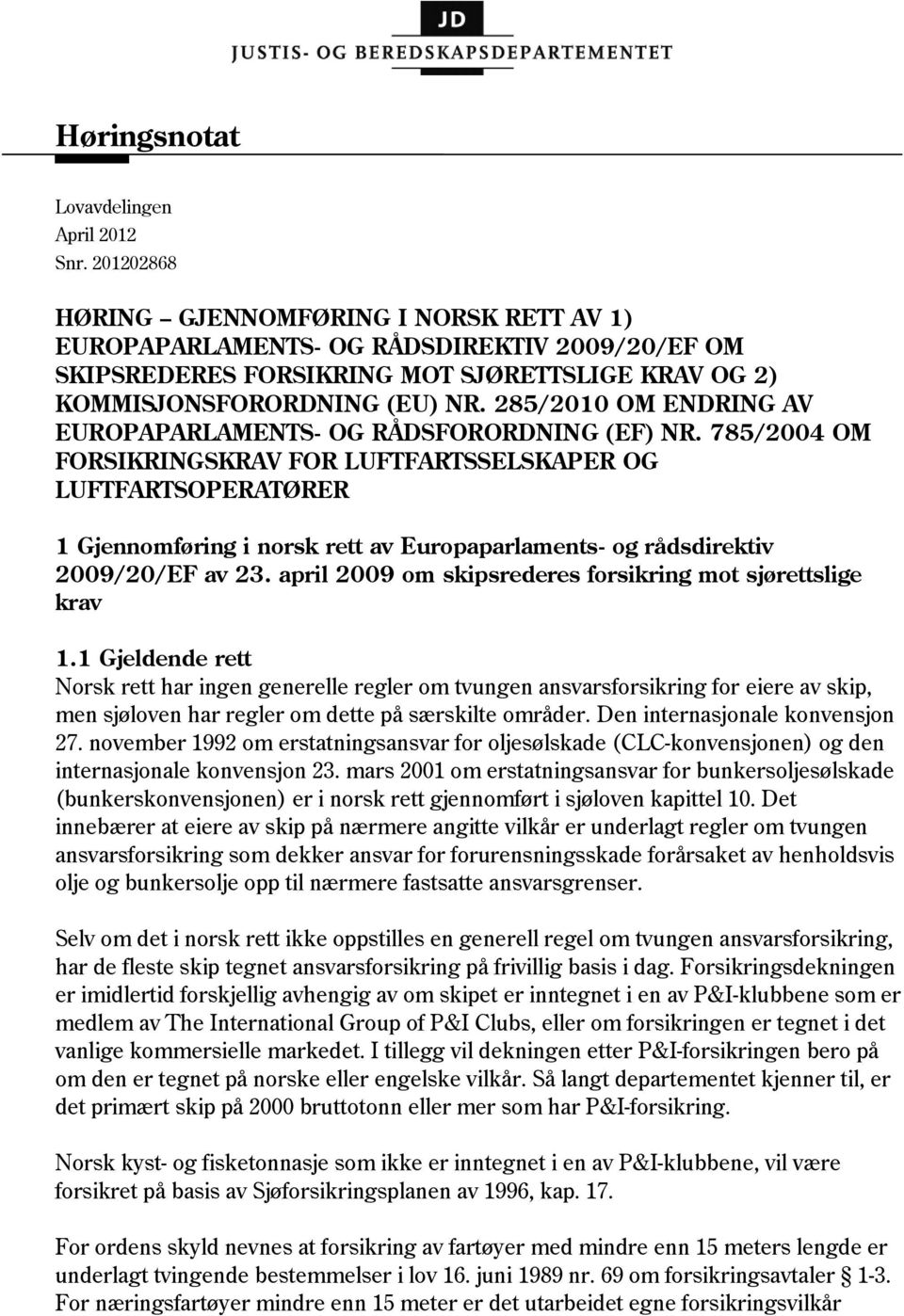 JD
JUSTIS- OG BEREDSKAPSDEPARTEMENTET

Høringsnotat

Lovavdelingen
April 2012
Snr. 201202868

HØRING – GJENNOMFØRING I NORSK RETT AV 1) EUROPAPARLAMENTS- OG RÅDSDIREKTIV 2009/20/EF OM SKIPSREDERES FORSIKRING MOT SJØRETTSLIGE KRAV OG 2) KOMMISJONSFORORDNING (EU) NR. 285/2010 OM ENDRING AV EUROPAPARLAMENTS- OG RÅDSFORORDNING (EF) NR. 785/2004 OM FORSIKRINGSKRAV FOR LUFTFARTSSELSKAPER OG LUFTFARTSOPERATØRER

1 Gjennomføring i norsk rett av Europaparlaments- og rådsdirektiv 2009/20/EF av 23. april 2009 om skipsrederes forsikring mot sjørettslige krav

1.1 Gjeldende rett
Norsk rett har ingen generelle regler om tvungen ansvarsforsikring for eiere av skip, men sjøloven har regler om dette på særskilte områder. Den internasjonale konvensjon 27. november 1992 om erstatningsansvar for oljesølskade (CLC-konvensjonen) og den internasjonale konvensjon 23. mars 2001 om erstatningsansvar for bunkersoljesølskade (bunkerskonvensjonen) er i norsk rett gjennomført i sjøloven kapittel 10. Det innebærer at eiere av skip på nærmere angitte vilkår er underlagt regler om tvungen ansvarsforsikring som dekker ansvar for forurensningsskade forårsaket av henholdsvis olje og bunkersolje opp til nærmere fastsatte ansvarsgrenser.

Selv om det i norsk rett ikke oppstilles en generell regel om tvungen ansvarsforsikring, har de fleste skip tegnet ansvarsforsikring på frivillig basis i dag. Forsikringsdekningen er imidlertid forskjellig avhengig av om skipet er inntegnet i en av P&I-klubbene som er medlem av The International Group of P&I Clubs, eller om forsikringen er tegnet i det vanlige kommersielle markedet. I tillegg vil dekningen etter P&I-forsikringen bero på om den er tegnet på norske eller engelske vilkår. Så langt departementet kjenner til, er det primært skip på 2000 bruttotonn eller mer som har P&I-forsikring.

Norsk kyst- og fisketonnasje som ikke er inntegnet i en av P&I-klubbene, vil være forsikret på basis av Sjøforsikringsplanen av 1996, kap. 17.

For ordens skyld nevnes at forsikring av fartøyer med mindre enn 15 meters lengde er underlagt tvingende bestemmelser i lov 16. juni 1989 nr. 69 om forsikringsavtaler § 1-3. For næringsfartøyer mindre enn 15 meter er det utarbeidet egne forsikringsvilkår